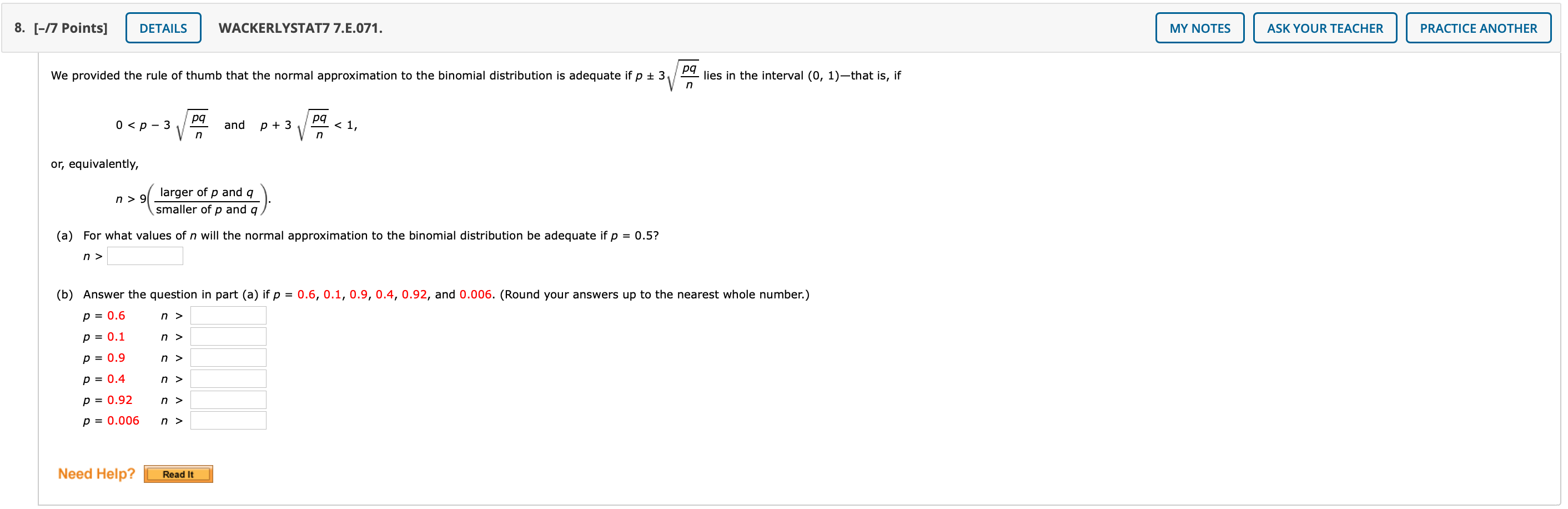 8. [–/7 Points] DETAILS WACKERLYSTAT7 7.E.071. MY NOTES ASK YOUR TEACHER PRACTICE ANOTHER

We provided the rule of thumb that the normal approximation to the binomial distribution is adequate if $p \pm 3\sqrt{\frac{pq}{n}}$ lies in the interval (0, 1)—that is, if

$0 < p - 3\sqrt{\frac{pq}{n}}$ and $p + 3\sqrt{\frac{pq}{n}} < 1,$

or, equivalently,

$n > 9\left(\frac{\text{larger of } p \text{ and } q}{\text{smaller of } p \text{ and } q}\right).$

(a) For what values of $n$ will the normal approximation to the binomial distribution be adequate if $p = 0.5$?
$n >$

(b) Answer the question in part (a) if $p = 0.6, 0.1, 0.9, 0.4, 0.92,$ and $0.006$. (Round your answers up to the nearest whole number.)
$p = 0.6$ $n >$
$p = 0.1$ $n >$
$p = 0.9$ $n >$
$p = 0.4$ $n >$
$p = 0.92$ $n >$
$p = 0.006$ $n >$

Need Help? Read It